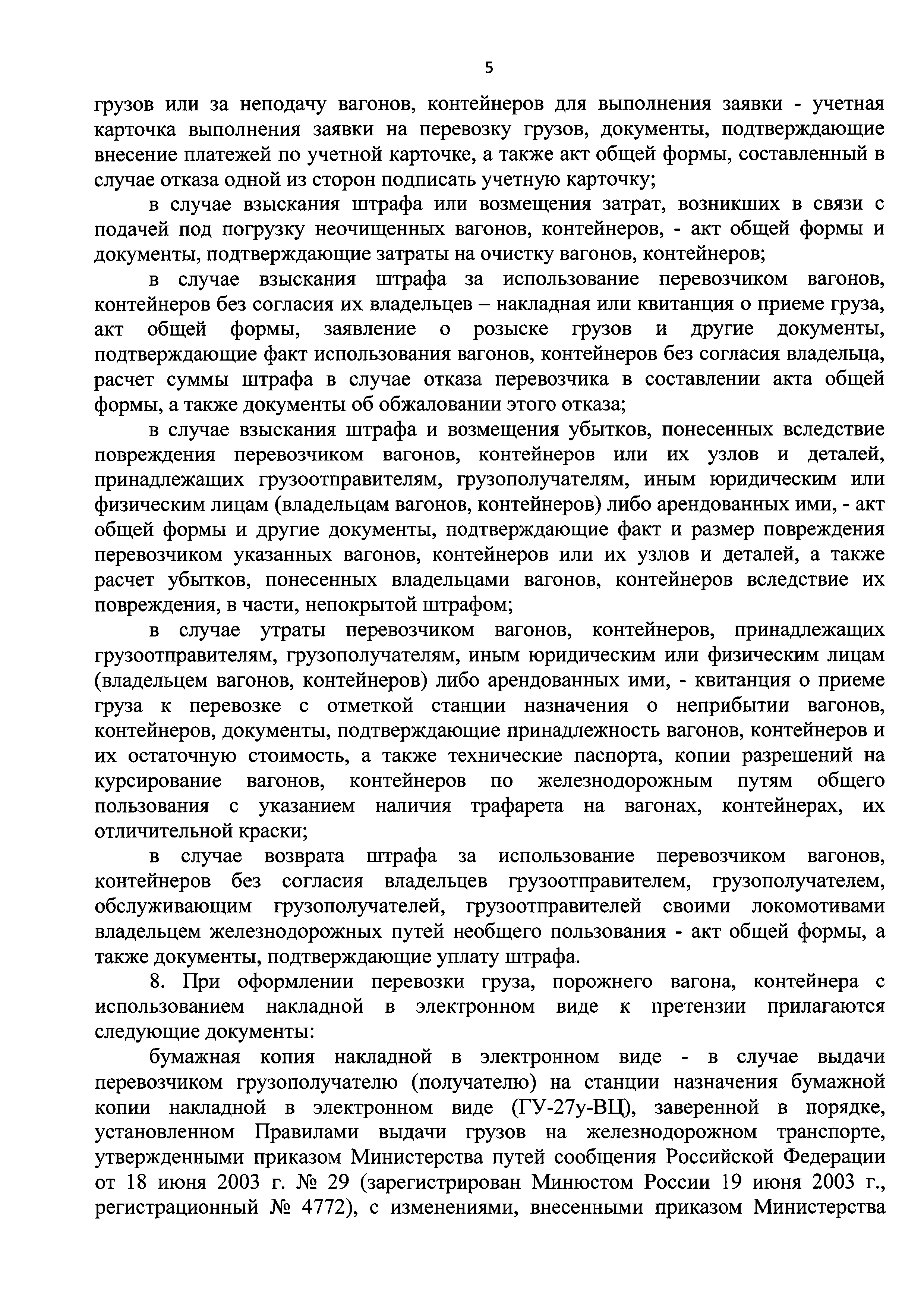 5

грузов или за неподачу вагонов, контейнеров для выполнения заявки - учетная карточка выполнения заявки на перевозку грузов, документы, подтверждающие внесение платежей по учетной карточке, а также акт общей формы, составленный в случае отказа одной из сторон подписать учетную карточку;

в случае взыскания штрафа или возмещения затрат, возникших в связи с подачей под погрузку неочищенных вагонов, контейнеров, - акт общей формы и документы, подтверждающие затраты на очистку вагонов, контейнеров;

в случае взыскания штрафа за использование перевозчиком вагонов, контейнеров без согласия их владельцев – накладная или квитанция о приеме груза, акт общей формы, заявление о розыске грузов и другие документы, подтверждающие факт использования вагонов, контейнеров без согласия владельца, расчет суммы штрафа в случае отказа перевозчика в составлении акта общей формы, а также документы об обжаловании этого отказа;

в случае взыскания штрафа и возмещения убытков, понесенных вследствие повреждения перевозчиком вагонов, контейнеров или их узлов и деталей, принадлежащих грузоотправителям, грузополучателям, иным юридическим или физическим лицам (владельцам вагонов, контейнеров) либо арендованных ими, - акт общей формы и другие документы, подтверждающие факт и размер повреждения перевозчиком указанных вагонов, контейнеров или их узлов и деталей, а также расчет убытков, понесенных владельцами вагонов, контейнеров вследствие их повреждения, в части, непокрытой штрафом;

в случае утраты перевозчиком вагонов, контейнеров, принадлежащих грузоотправителям, грузополучателям, иным юридическим или физическим лицам (владельцем вагонов, контейнеров) либо арендованных ими, - квитанция о приеме груза к перевозке с отметкой станции назначения о неприбытии вагонов, контейнеров, документы, подтверждающие принадлежность вагонов, контейнеров и их остаточную стоимость, а также технические паспорта, копии разрешений на курсирование вагонов, контейнеров по железнодорожным путям общего пользования с указанием наличия трафарета на вагонах, контейнерах, их отличительной краски;

в случае возврата штрафа за использование перевозчиком вагонов, контейнеров без согласия владельцев грузоотправителем, грузополучателем, обслуживающим грузополучателей, грузоотправителей своими локомотивами владельцем железнодорожных путей необщего пользования - акт общей формы, а также документы, подтверждающие уплату штрафа.

8. При оформлении перевозки груза, порожнего вагона, контейнера с использованием накладной в электронном виде к претензии прилагаются следующие документы:

бумажная копия накладной в электронном виде - в случае выдачи перевозчиком грузополучателю (получателю) на станции назначения бумажной копии накладной в электронном виде (ГУ-27у-ВЦ), заверенной в порядке, установленном Правилами выдачи грузов на железнодорожном транспорте, утвержденными приказом Министерства путей сообщения Российской Федерации от 18 июня 2003 г. № 29 (зарегистрирован Минюстом России 19 июня 2003 г., регистрационный № 4772), с изменениями, внесенными приказом Министерства